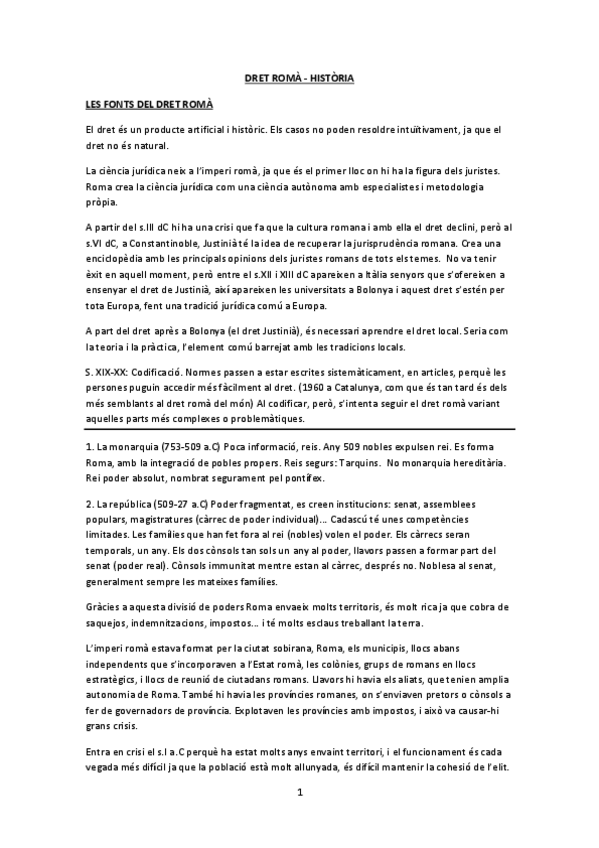 DRET ROMÀ - HISTÒRIA

LES FONTS DEL DRET ROMÀ

El dret és un producte artificial i històric. Els casos no poden resoldre intuïtivament, ja que el dret no és natural.

La ciència jurídica neix a l'imperi romà, ja que és el primer lloc on hi ha la figura dels juristes. Roma crea la ciència jurídica com una ciència autònoma amb especialistes i metodologia pròpia.

A partir del s.III dC hi ha una crisi que fa que la cultura romana i amb ella el dret declini, però al s.VI dC, a Constantinoble, Justinià té la idea de recuperar la jurisprudència romana. Crea una enciclopèdia amb les principals opinions dels juristes romans de tots els temes. No va tenir èxit en aquell moment, però entre el s.XII i XIII dC apareixen a Itàlia senyors que s'ofereixen a ensenyar el dret de Justinià, així apareixen les universitats a Bolonya i aquest dret s'estén per tota Europa, fent una tradició jurídica comú a Europa.

A part del dret après a Bolonya (el dret Justinià), és necessari aprendre el dret local. Seria com la teoria i la pràctica, l'element comú barrejat amb les tradicions locals.

S. XIX-XX: Codificació. Normes passen a estar escrites sistemàticament, en articles, perquè les persones puguin accedir més fàcilment al dret. (1960 a Catalunya, com que és tan tard és dels més semblants al dret romà del món) Al codificar, però, s'intenta seguir el dret romà variant aquelles parts més complexes o problemàtiques.

1. La monarquia (753-509 a.C) Poca informació, reis. Any 509 nobles expulsen rei. Es forma Roma, amb la integració de pobles propers. Reis segurs: Tarquins. No monarquia hereditària. Rei poder absolut, nombrat segurament pel pontífex.

2. La república (509-27 a.C) Poder fragmentat, es creen institucions: senat, assemblees populars, magistratures (càrrec de poder individual)... Cadascú té unes competències limitades. Les famílies que han fet fora al rei (nobles) volen el poder. Els càrrecs seran temporals, un any. Els dos cònsols tan sols un any al poder, llavors passen a formar part del senat (poder real). Cònsols immunitat mentre estan al càrrec, després no. Noblesa al senat, generalment sempre les mateixes famílies.

Gràcies a aquesta divisió de poders Roma envaeix molts territoris, és molt rica ja que cobra de saquejos, indemnitzacions, impostos... i té molts esclaus treballant la terra.

L'imperi romà estava format per la ciutat sobirana, Roma, els municipis, llocs abans independents que s'incorporaven a l'Estat romà, les colònies, grups de romans en llocs estratègics, i llocs de reunió de ciutadans romans. Llavors hi havia els aliats, que tenien amplia autonomia de Roma. També hi havia les províncies romanes, on s'enviaven pretors o cònsols a fer de governadors de província. Explotaven les províncies amb impostos, i això va causar-hi grans crisis.

Entra en crisi el s.I a.C perquè ha estat molts anys envaint territori, i el funcionament és cada vegada més difícil ja que la població està molt allunyada, és difícil mantenir la cohesió de l'elit.

1